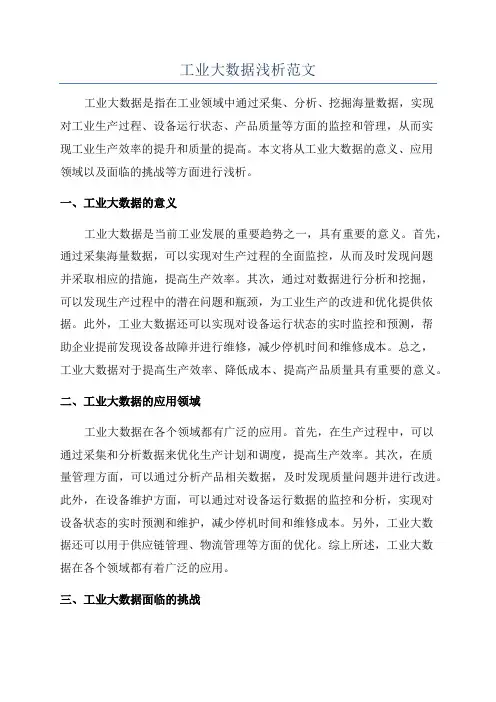 工业大数据浅析范文

工业大数据是指在工业领域中通过采集、分析、挖掘海量数据，实现对工业生产过程、设备运行状态、产品质量等方面的监控和管理，从而实现工业生产效率的提升和质量的提高。本文将从工业大数据的意义、应用领域以及面临的挑战等方面进行浅析。

一、工业大数据的意义

工业大数据是当前工业发展的重要趋势之一，具有重要的意义。首先，通过采集海量数据，可以实现对生产过程的全面监控，从而及时发现问题并采取相应的措施，提高生产效率。其次，通过对数据进行分析和挖掘，可以发现生产过程中的潜在问题和瓶颈，为工业生产的改进和优化提供依据。此外，工业大数据还可以实现对设备运行状态的实时监控和预测，帮助企业提前发现设备故障并进行维修，减少停机时间和维修成本。总之，工业大数据对于提高生产效率、降低成本、提高产品质量具有重要的意义。

二、工业大数据的应用领域

工业大数据在各个领域都有广泛的应用。首先，在生产过程中，可以通过采集和分析数据来优化生产计划和调度，提高生产效率。其次，在质量管理方面，可以通过分析产品相关数据，及时发现质量问题并进行改进。此外，在设备维护方面，可以通过对设备运行数据的监控和分析，实现对设备状态的实时预测和维护，减少停机时间和维修成本。另外，工业大数据还可以用于供应链管理、物流管理等方面的优化。综上所述，工业大数据在各个领域都有着广泛的应用。

三、工业大数据面临的挑战